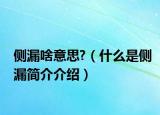 侧漏啥意思?（什么是侧漏简介介绍）